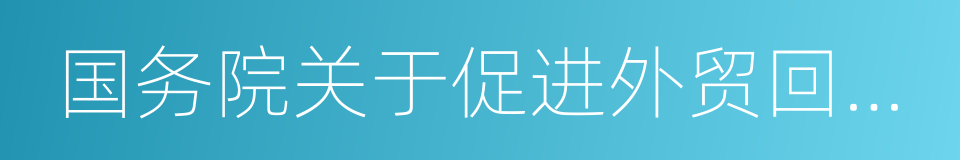 国务院关于促进外贸回...